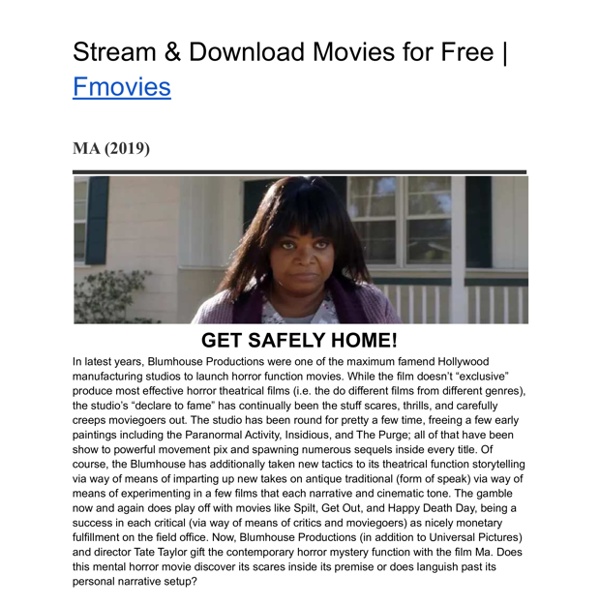 Stream & Download Movies for Free | Fmovies

MA (2019)

GET SAFELY HOME!

In latest years, Blumhouse Productions were one of the maximum famend Hollywood manufacturing studios to launch horror function movies. While the film doesn't "exclusive" produce most effective horror theatrical films (i.e. the do different films from different genres), the studio's "declare to fame" has continually been the stuff scares, thrills, and carefully creeps moviegoers out. The studio has been round for pretty a few time, freeing a few early paintings including the Paranormal Activity, Insidious, and The Purge; all of that have been show to powerful movement pix and spawning numerous sequels inside every title. Of course, the Blumhouse has additionally taken new tactics to its theatrical function storytelling via way of means of imparting up new takes on antique traditional (form of speak) via way of means of experimenting in a few films that each narrative and cinematic tone. The gamble now and again does play off with movies like Spilt, Get Out, and Happy Death Day, being a success in each critical (via way of means of critics and moviegoers) as nicely monetary fulfillment on the field office. Now, Blumhouse Productions (in addition to Universal Pictures) and director Tate Taylor gift the contemporary horror mystery function with the film Ma. Does this mental horror movie discover its scares inside its premise or does languish past its personal narrative setup?